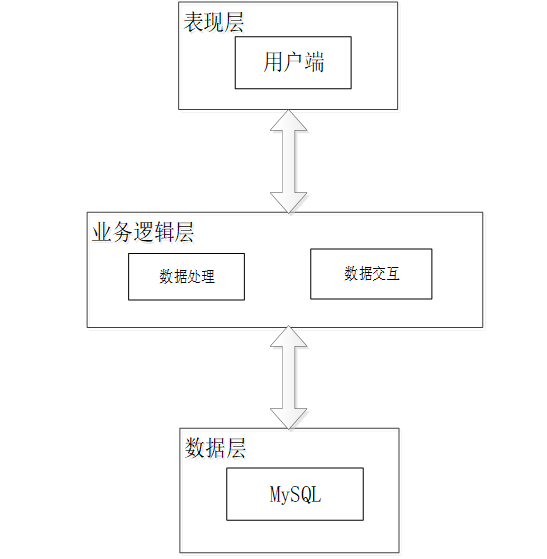 表现层

用户端

业务逻辑层

数据处理

数据交互

数据层

MySQL